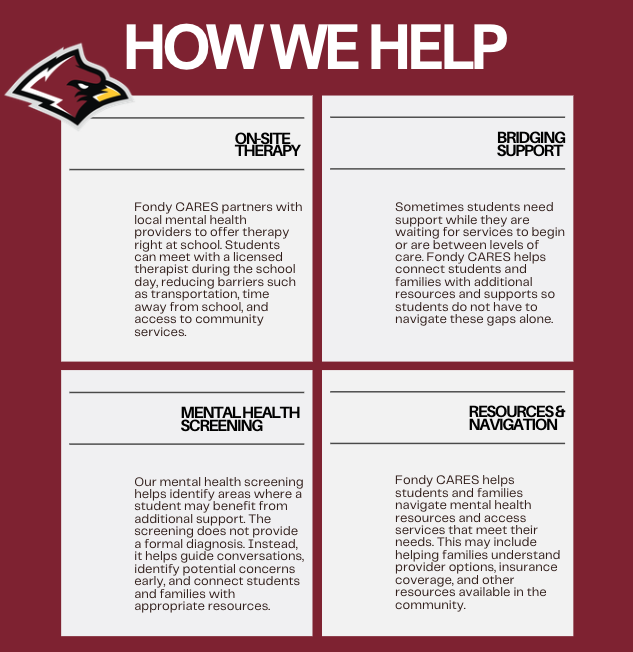 HOW WE HELP

ON-SITE
THERAPY

Fondy CARES partners with local mental health providers to offer therapy right at school. Students can meet with a licensed therapist during the school day, reducing barriers such as transportation, time away from school, and access to community services.

BRIDGING
SUPPORT

Sometimes students need support while they are waiting for services to begin or are between levels of care. Fondy CARES helps connect students and families with additional resources and supports so students do not have to navigate these gaps alone.

MENTAL HEALTH
SCREENING

Our mental health screening helps identify areas where a student may benefit from additional support. The screening does not provide a formal diagnosis. Instead, it helps guide conversations, identify potential concerns early, and connect students and families with appropriate resources.

RESOURCES &
NAVIGATION

Fondy CARES helps students and families navigate mental health resources and access services that meet their needs. This may include helping families understand provider options, insurance coverage, and other resources available in the community.